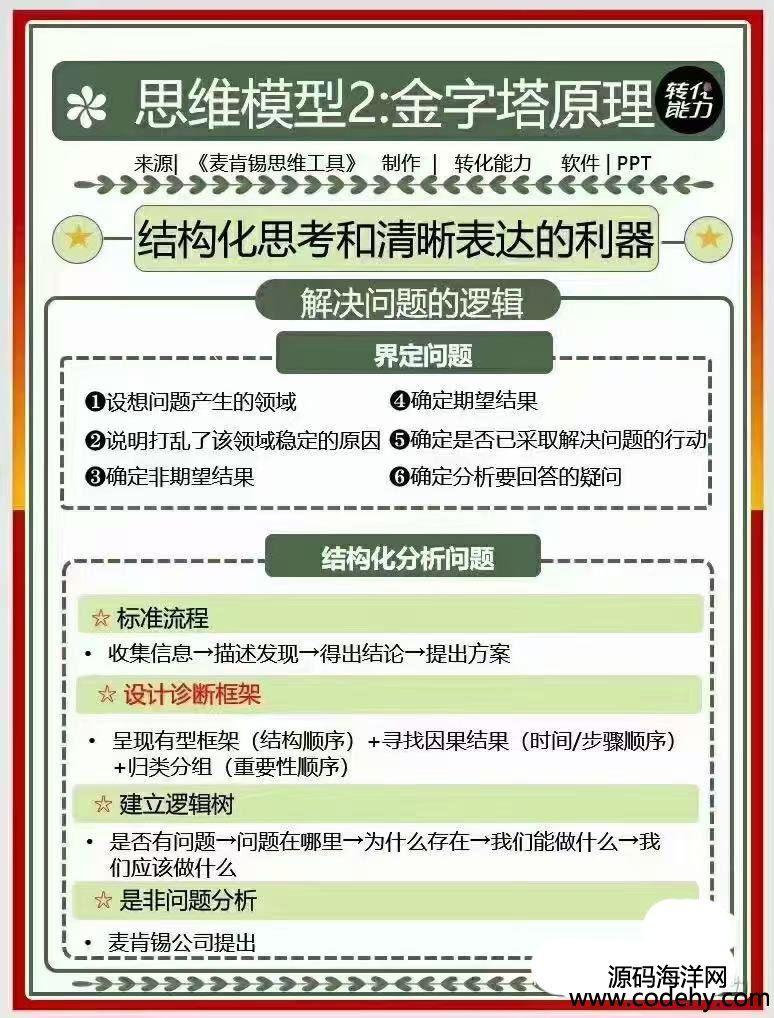 思维模型2:金字塔原理 转化能力

来源| 《麦肯锡思维工具》 制作 | 转化能力 软件 | PPT

结构化思考和清晰表达的利器

解决问题的逻辑

界定问题

❶设想问题产生的领域
❷说明打乱了该领域稳定的原因
❸确定非期望结果
❹确定期望结果
❺确定是否已采取解决问题的行动
❻确定分析要回答的疑问

结构化分析问题

☆ 标准流程

• 收集信息→描述发现→得出结论→提出方案

☆ 设计诊断框架

• 呈现有型框架（结构顺序）+寻找因果结果（时间/步骤顺序）+归类分组（重要性顺序）

☆ 建立逻辑树

• 是否有问题→问题在哪里→为什么存在→我们能做什么→我们应该做什么

☆ 是非问题分析

• 麦肯锡公司提出

源码海洋网
www.codehy.com